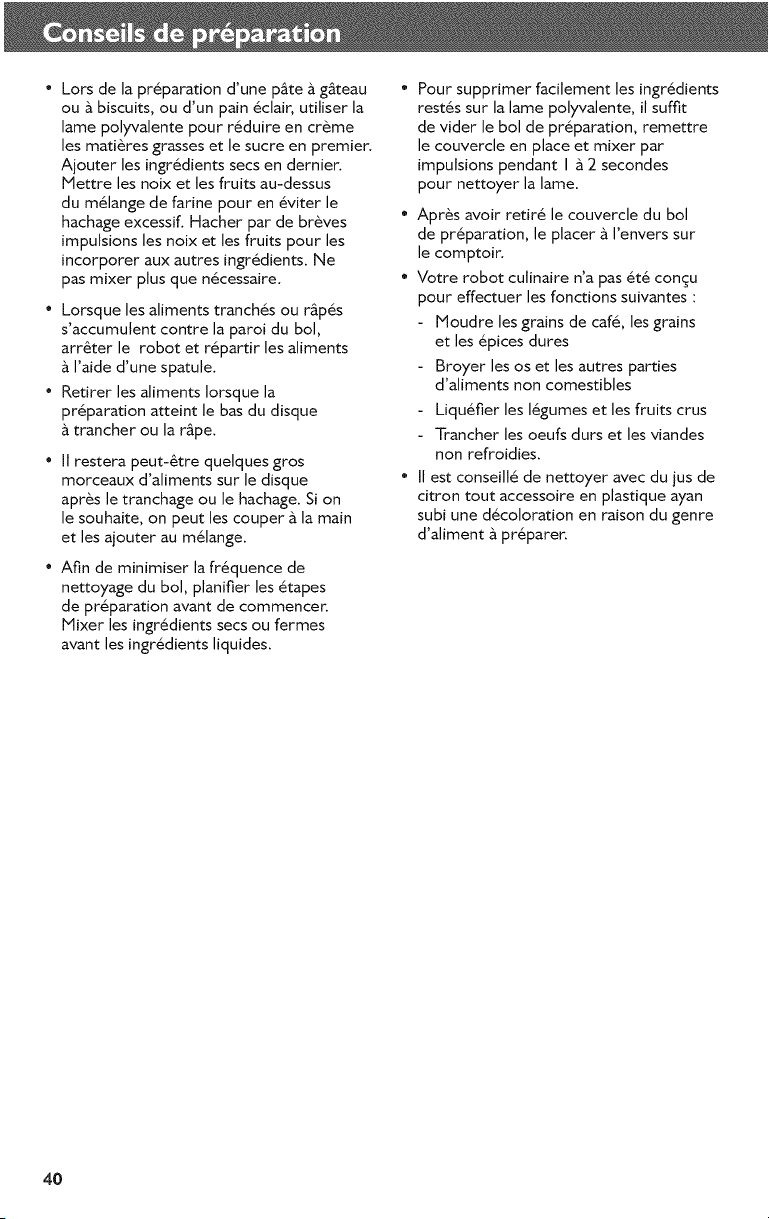 Conseils de préparation

• Lors de la préparation d'une pâte à gâteau ou à biscuits, ou d'un pain éclair, utiliser la lame polyvalente pour réduire en crème les matières grasses et le sucre en premier. Ajouter les ingrédients secs en dernier. Mettre les noix et les fruits au-dessus du mélange de farine pour en éviter le hachage excessif. Hacher par de brèves impulsions les noix et les fruits pour les incorporer aux autres ingrédients. Ne pas mixer plus que nécessaire.

• Lorsque les aliments tranchés ou râpés s'accumulent contre la paroi du bol, arrêter le robot et répartir les aliments à l'aide d'une spatule.

• Retirer les aliments lorsque la préparation atteint le bas du disque à trancher ou la râpe.

• Il restera peut-être quelques gros morceaux d'aliments sur le disque après le tranchage ou le hachage. Si on le souhaite, on peut les couper à la main et les ajouter au mélange.

• Afin de minimiser la fréquence de nettoyage du bol, planifier les étapes de préparation avant de commencer. Mixer les ingrédients secs ou fermes avant les ingrédients liquides.

• Pour supprimer facilement les ingrédients restés sur la lame polyvalente, il suffit de vider le bol de préparation, remettre le couvercle en place et mixer par impulsions pendant 1 à 2 secondes pour nettoyer la lame.

• Après avoir retiré le couvercle du bol de préparation, le placer à l'envers sur le comptoir.

• Votre robot culinaire n'a pas été conçu pour effectuer les fonctions suivantes :
- Moudre les grains de café, les grains et les épices dures
- Broyer les os et les autres parties d'aliments non comestibles
- Liquéfier les légumes et les fruits crus
- Trancher les oeufs durs et les viandes non refroidies.

• Il est conseillé de nettoyer avec du jus de citron tout accessoire en plastique ayan subi une décoloration en raison du genre d'aliment à préparer.

40